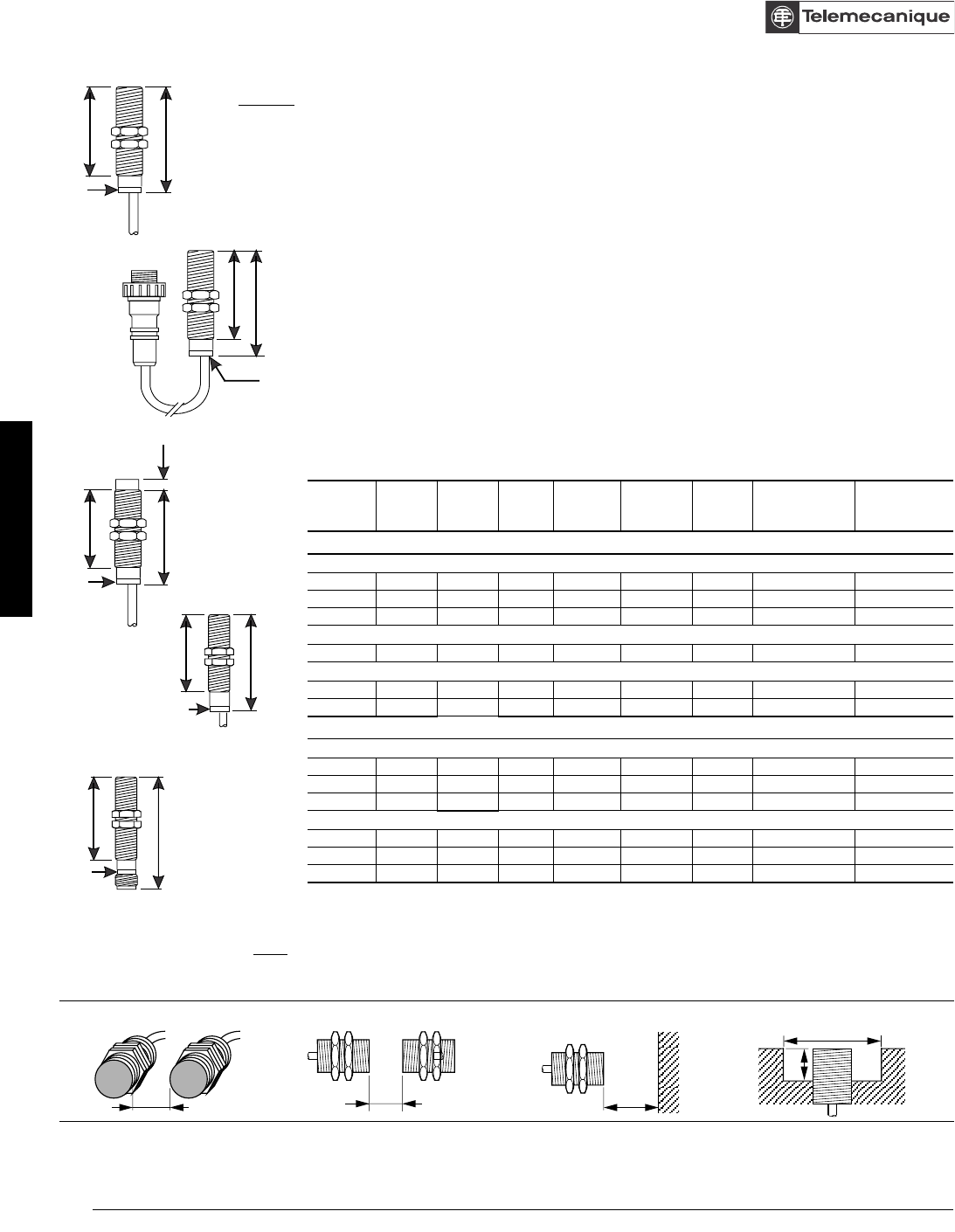 Telemecanique